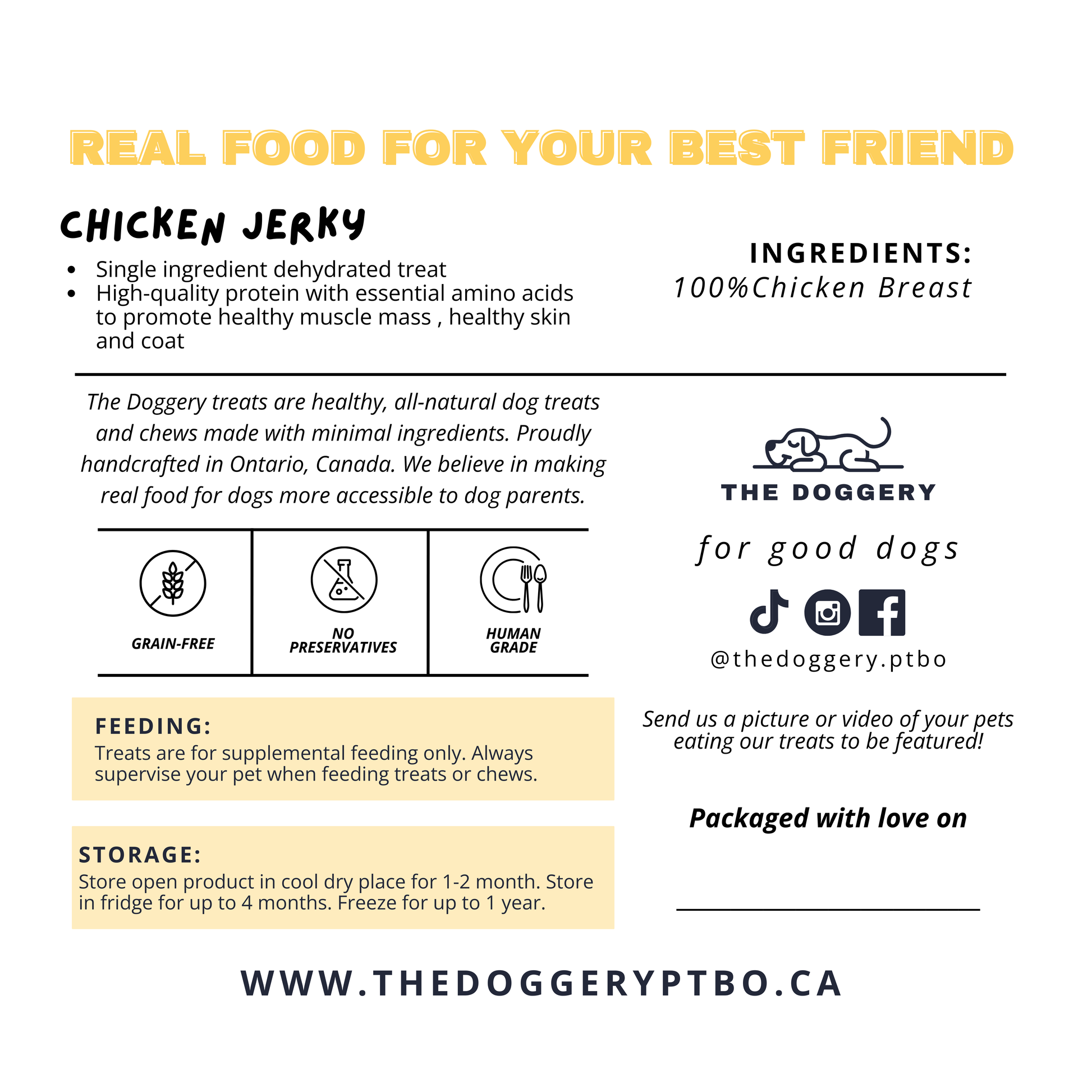 REAL FOOD FOR YOUR BEST FRIEND

CHICKEN JERKY

• Single ingredient dehydrated treat
• High-quality protein with essential amino acids to promote healthy muscle mass , healthy skin and coat

INGREDIENTS:
100%Chicken Breast

The Doggery treats are healthy, all-natural dog treats and chews made with minimal ingredients. Proudly handcrafted in Ontario, Canada. We believe in making real food for dogs more accessible to dog parents.

GRAIN-FREE

NO PRESERVATIVES

HUMAN GRADE

FEEDING:
Treats are for supplemental feeding only. Always supervise your pet when feeding treats or chews.

STORAGE:
Store open product in cool dry place for 1-2 month. Store in fridge for up to 4 months. Freeze for up to 1 year.

THE DOGGERY

for good dogs

@thedoggery.ptbo

Send us a picture or video of your pets eating our treats to be featured!

Packaged with love on

____

WWW.THEDOGGERYPTBO.CA